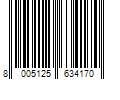 8 005125 634170